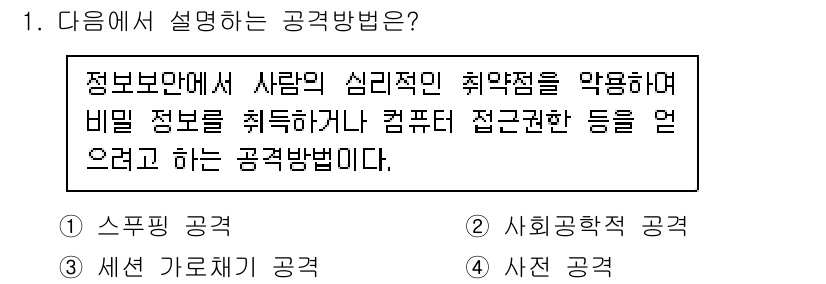 1. 다음에서 설명하는 공격방법은?

정보보안에서 사람의 심리적인 취약점을 악용하여 비밀 정보를 취득하거나 컴퓨터 접근권한 등을 얻으려고 하는 공격방법이다.

① 스푸핑 공격
② 사회공학적 공격
③ 세션 가로채기 공격
④ 사전 공격